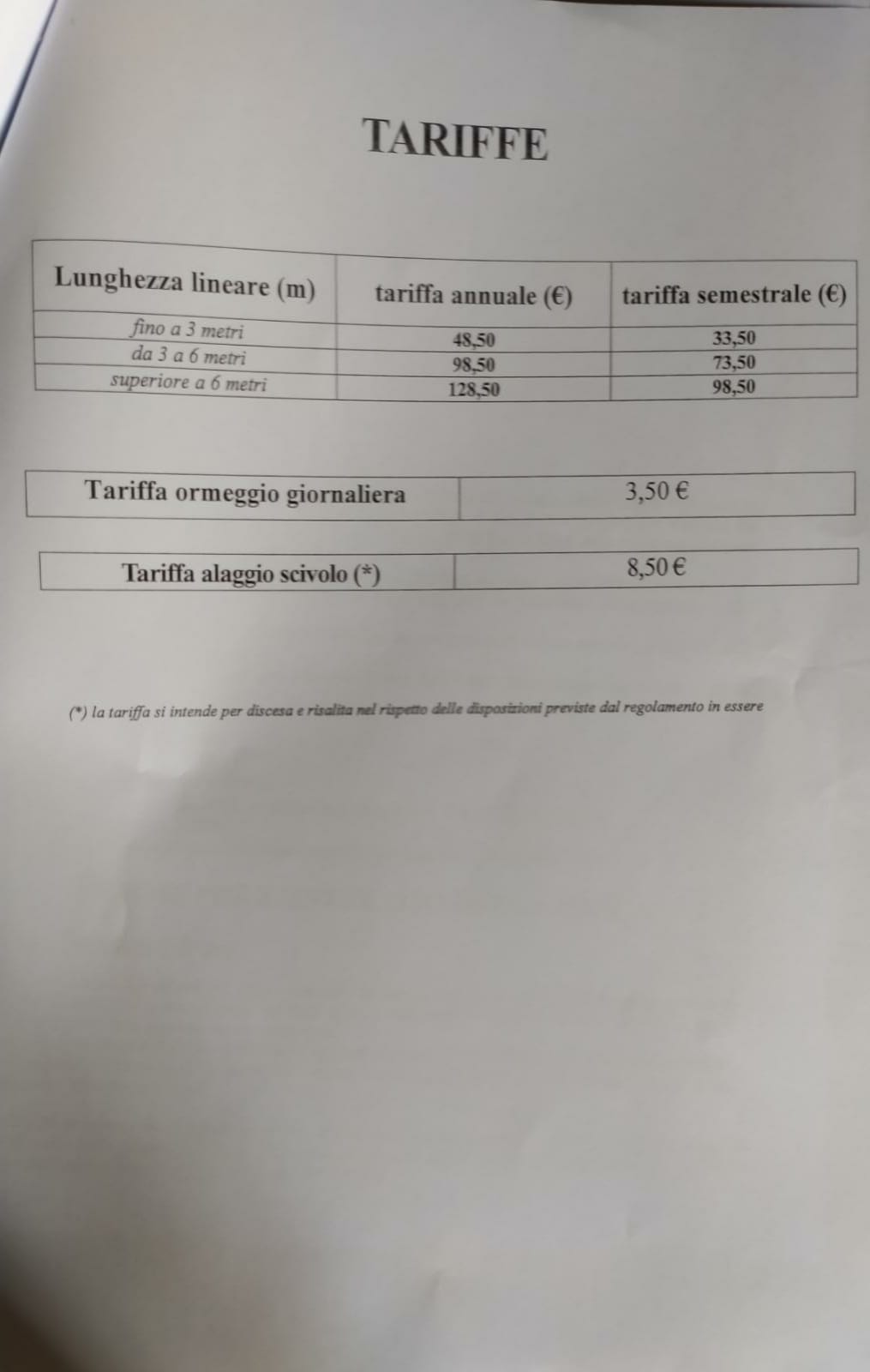 TARIFFE

| Lunghezza lineare (m) | tariffa annuale (€) | tariffa semestrale (€) |
|---|---|---|
| fino a 3 metri | 48,50 | 33,50 |
| da 3 a 6 metri | 98,50 | 73,50 |
| superiore a 6 metri | 128,50 | 98,50 |

| Tariffa ormeggio giornaliera | 3,50 € |
|---|---|

| Tariffa alaggio scivolo (*) | 8,50 € |
|---|---|

(*) la tariffa si intende per discesa e risalita nel rispetto delle disposizioni previste dal regolamento in essere